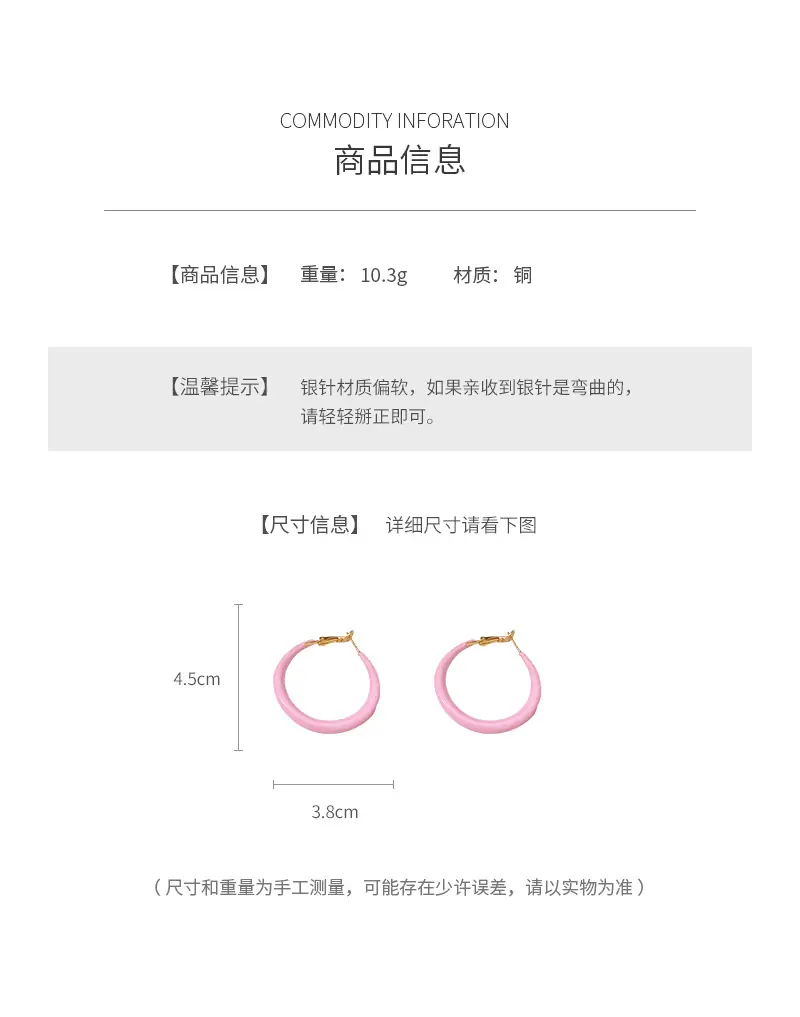 COMMODITY INFORATION
商品信息

【商品信息】 重量：10.3g 材质：铜

【温馨提示】 银针材质偏软，如果亲收到银针是弯曲的，请轻轻掰正即可。

【尺寸信息】 详细尺寸请看下图

4.5cm

3.8cm

（尺寸和重量为手工测量，可能存在少许误差，请以实物为准）